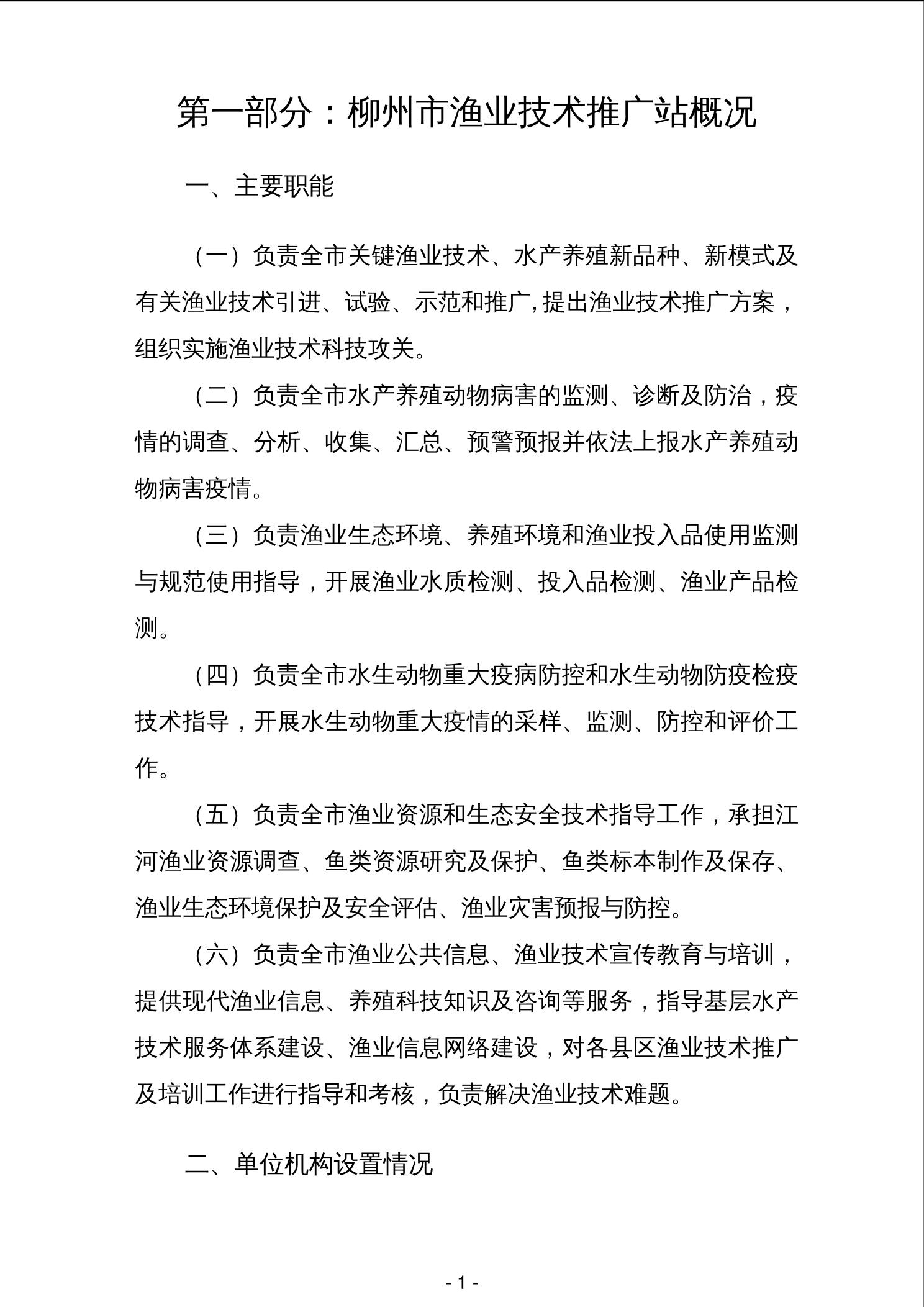 第一部分：柳州市渔业技术推广站概况

一、主要职能

（一）负责全市关键渔业技术、水产养殖新品种、新模式及有关渔业技术引进、试验、示范和推广，提出渔业技术推广方案，组织实施渔业技术科技攻关。

（二）负责全市水产养殖动物病害的监测、诊断及防治，疫情的调查、分析、收集、汇总、预警预报并依法上报水产养殖动物病害疫情。

（三）负责渔业生态环境、养殖环境和渔业投入品使用监测与规范使用指导，开展渔业水质检测、投入品检测、渔业产品检测。

（四）负责全市水生动物重大疫病防控和水生动物防疫检疫技术指导，开展水生动物重大疫情的采样、监测、防控和评价工作。

（五）负责全市渔业资源和生态安全技术指导工作，承担江河渔业资源调查、鱼类资源研究及保护、鱼类标本制作及保存、渔业生态环境保护及安全评估、渔业灾害预报与防控。

（六）负责全市渔业公共信息、渔业技术宣传教育与培训，提供现代渔业信息、养殖科技知识及咨询等服务，指导基层水产技术服务体系建设、渔业信息网络建设，对各县区渔业技术推广及培训工作进行指导和考核，负责解决渔业技术难题。

二、单位机构设置情况

- 1 -